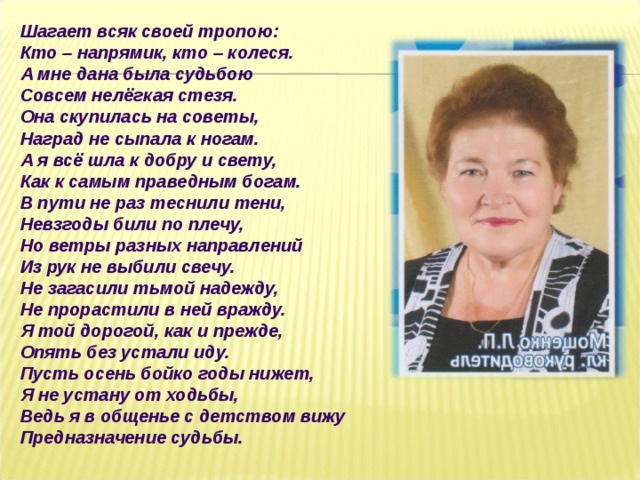 Шагает всяк своей тропою:
Кто – напрямик, кто – колеся.
А мне дана была судьбою
Совсем нелёгкая стезя.
Она скупилась на советы,
Наград не сыпала к ногам.
А я всё шла к добру и свету,
Как к самым праведным богам.
В пути не раз теснили тени,
Невзгоды били по плечу,
Но ветры разных направлений
Из рук не выбили свечу.
Не загасили тьмой надежду,
Не прорастили в ней вражду.
Я той дорогой, как и прежде,
Опять без устали иду.
Пусть осень бойко годы нижет,
Я не устану от ходьбы,
Ведь я в общенье с детством вижу
Предназначение судьбы.

Мошенко Л.П.
кл. руководитель